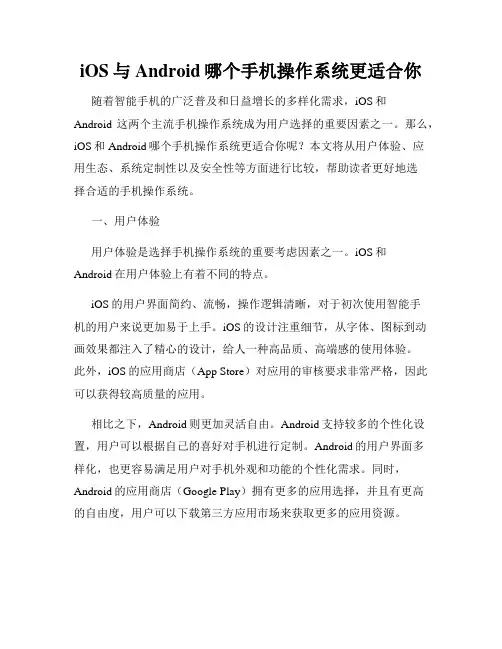 iOS 与 Android 哪个手机操作系统更适合你

随着智能手机的广泛普及和日益增长的多样化需求，iOS 和 Android 这两个主流手机操作系统成为用户选择的重要因素之一。那么，iOS 和 Android 哪个手机操作系统更适合你呢？本文将从用户体验、应用生态、系统定制性以及安全性等方面进行比较，帮助读者更好地选择合适的手机操作系统。

一、用户体验

用户体验是选择手机操作系统的重要考虑因素之一。iOS 和 Android 在用户体验上有着不同的特点。

iOS 的用户界面简约、流畅，操作逻辑清晰，对于初次使用智能手机的用户来说更加易于上手。iOS 的设计注重细节，从字体、图标到动画效果都注入了精心的设计，给人一种高品质、高端感的使用体验。此外，iOS 的应用商店（App Store）对应用的审核要求非常严格，因此可以获得较高质量的应用。

相比之下，Android 则更加灵活自由。Android 支持较多的个性化设置，用户可以根据自己的喜好对手机进行定制。Android 的用户界面多样化，也更容易满足用户对手机外观和功能的个性化需求。同时，Android 的应用商店（Google Play）拥有更多的应用选择，并且有更高的自由度，用户可以下载第三方应用市场来获取更多的应用资源。